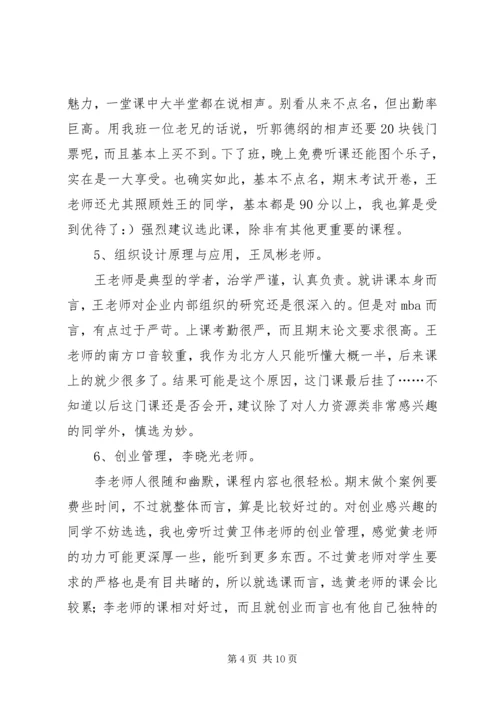 魅力，一堂课中大半堂都在说相声。别看从来不点名，但出勤率巨高。用我班一位老兄的话说，听郭德纲的相声还要20块钱门票呢，而且基本上买不到。下了班，晚上免费听课还能图个乐子，实在是一大享受。也确实如此，基本不点名，期末考试开卷，王老师还尤其照顾姓王的同学，基本都是90分以上，我也算是受到优待了：）强烈建议选此课，除非有其他更重要的课程。

5、组织设计原理与应用，王凤彬老师。

王老师是典型的学者，治学严谨，认真负责。就讲课本身而言，王老师对企业内部组织的研究还是很深入的。但是对mba而言，有点过于严苛。上课考勤很严，而且期末论文要求很高。王老师的南方口音较重，我作为北方人只能听懂大概一半，后来课上的就少很多了。结果可能是这个原因，这门课最后挂了……不知道以后这门课还是否会开，建议除了对人力资源类非常感兴趣的同学外，慎选为妙。

6、创业管理，李晓光老师。

李老师人很随和幽默，课程内容也很轻松。期末做个案例要费些时间，不过就整体而言，算是比较好过的。对创业感兴趣的同学不妨选选，我也旁听过黄卫伟老师的创业管理，感觉黄老师的功力可能更深厚一些，能听到更多东西。不过黄老师对学生要求的严格也是有目共睹的，所以就选课而言，选黄老师的课会比较累；李老师的课相对好过，而且就创业而言也有他自己独特的

第4页 共10页